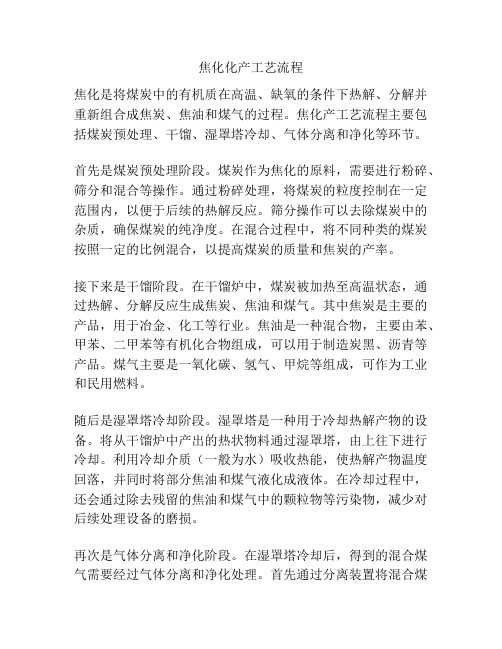 焦化化产工艺流程

焦化是将煤炭中的有机质在高温、缺氧的条件下热解、分解并重新组合成焦炭、焦油和煤气的过程。焦化产工艺流程主要包括煤炭预处理、干馏、湿罩塔冷却、气体分离和净化等环节。

首先是煤炭预处理阶段。煤炭作为焦化的原料，需要进行粉碎、筛分和混合等操作。通过粉碎处理，将煤炭的粒度控制在一定范围内，以便于后续的热解反应。筛分操作可以去除煤炭中的杂质，确保煤炭的纯净度。在混合过程中，将不同种类的煤炭按照一定的比例混合，以提高煤炭的质量和焦炭的产率。

接下来是干馏阶段。在干馏炉中，煤炭被加热至高温状态，通过热解、分解反应生成焦炭、焦油和煤气。其中焦炭是主要的产品，用于冶金、化工等行业。焦油是一种混合物，主要由苯、甲苯、二甲苯等有机化合物组成，可以用于制造炭黑、沥青等产品。煤气主要是一氧化碳、氢气、甲烷等组成，可作为工业和民用燃料。

随后是湿罩塔冷却阶段。湿罩塔是一种用于冷却热解产物的设备。将从干馏炉中产出的热状物料通过湿罩塔，由上往下进行冷却。利用冷却介质（一般为水）吸收热能，使热解产物温度回落，并同时将部分焦油和煤气液化成液体。在冷却过程中，还会通过除去残留的焦油和煤气中的颗粒物等污染物，减少对后续处理设备的磨损。

再次是气体分离和净化阶段。在湿罩塔冷却后，得到的混合煤气需要经过气体分离和净化处理。首先通过分离装置将混合煤